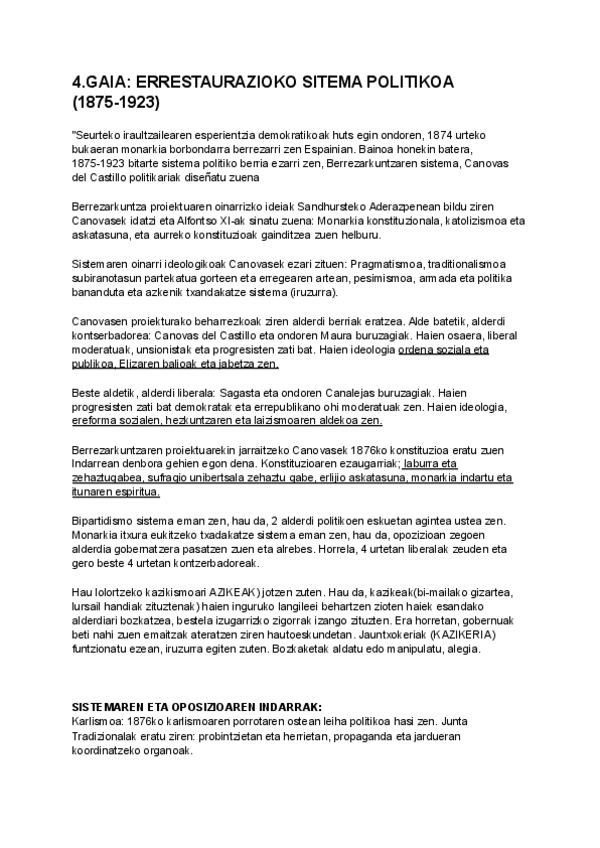 4.GAIA: ERRESTAURAZIOKO SITEMA POLITIKOA (1875-1923)

"Seurteko iraultzailearen esperientzia demokratikoak huts egin ondoren, 1874 urteko bukaeran monarkia borbondarra berrezarri zen Espainian. Bainoa honekin batera, 1875-1923 bitarte sistema politiko berria ezarri zen, Berrezarkuntzaren sistema, Canovas del Castillo politikariak diseñatu zuena

Berrezarkuntza proiektuaren oinarrizko ideiak Sandhursteko Aderazpenean bildu ziren Canovasek idatzi eta Alfontso XI-ak sinatu zuena: Monarkia konstituzionala, katolizismoa eta askatasuna, eta aurreko konstituzioak gainditzea zuen helburu.

Sistemaren oinarri ideologikoak Canovasek ezari zituen: Pragmatismoa, traditionalismoa subiranotasun partekatua gorteen eta erregearen artean, pesimismoa, armada eta politika bananduta eta azkenik txandakatze sistema (iruzurra).

Canovasen proiekturako beharrezkoak ziren alderdi berriak eratzea. Alde batetik, alderdi kontserbadorea: Canovas del Castillo eta ondoren Maura buruzagiak. Haien osaera, liberal moderatuak, unsionistak eta progresisten zati bat. Haien ideologia ordena soziala eta publikoa, Elizaren balioak eta jabetza zen.

Beste aldetik, alderdi liberala: Sagasta eta ondoren Canalejas buruzagiak. Haien progresisten zati bat demokratak eta errepublikano ohi moderatuak zen. Haien ideologia, ereforma sozialen, hezkuntzaren eta laizismoaren aldekoa zen.

Berrezarkuntzaren proiektuarekin jarraitzeko Canovasek 1876ko konstituzioa eratu zuen Indarrean denbora gehien egon dena. Konstituzioaren ezaugarriak; laburra eta zehaztugabea, sufragio unibertsala zehaztu gabe, erlijio askatasuna, monarkia indartu eta itunaren espiritua.

Bipartidismo sistema eman zen, hau da, 2 alderdi politikoen eskuetan agintea ustea zen. Monarkia itxura eukitzeko txadakatze sistema eman zen, hau da, opozizioan zegoen alderdia gobernatzera pasatzen zuen eta alrebes. Horrela, 4 urtetan liberalak zeuden eta gero beste 4 urtetan kontzerbadoreak.

Hau lolortzeko kazikismoari AZIKEAK) jotzen zuten. Hau da, kazikeak(bi-mailako gizartea, lursail handiak zituztenak) haien inguruko langileei behartzen zioten haiek esandako alderdiari bozkatzea, bestela izugarrizko zigorrak izango zituzten. Era horretan, gobernuak beti nahi zuen emaitzak ateratzen ziren hautoeskundetan. Jauntxokeriak (KAZIKERIA) funtzionatu ezean, iruzurra egiten zuten. Bozkaketak aldatu edo manipulatu, alegia.

SISTEMAREN ETA OPOSIZIOAREN INDARRAK:
Karlismoa: 1876ko karlismoaren porrotaren ostean leiha politikoa hasi zen. Junta Tradizionalak eratu ziren: probintzietan eta herrietan, propaganda eta jardueran koordinatzeko organoak.